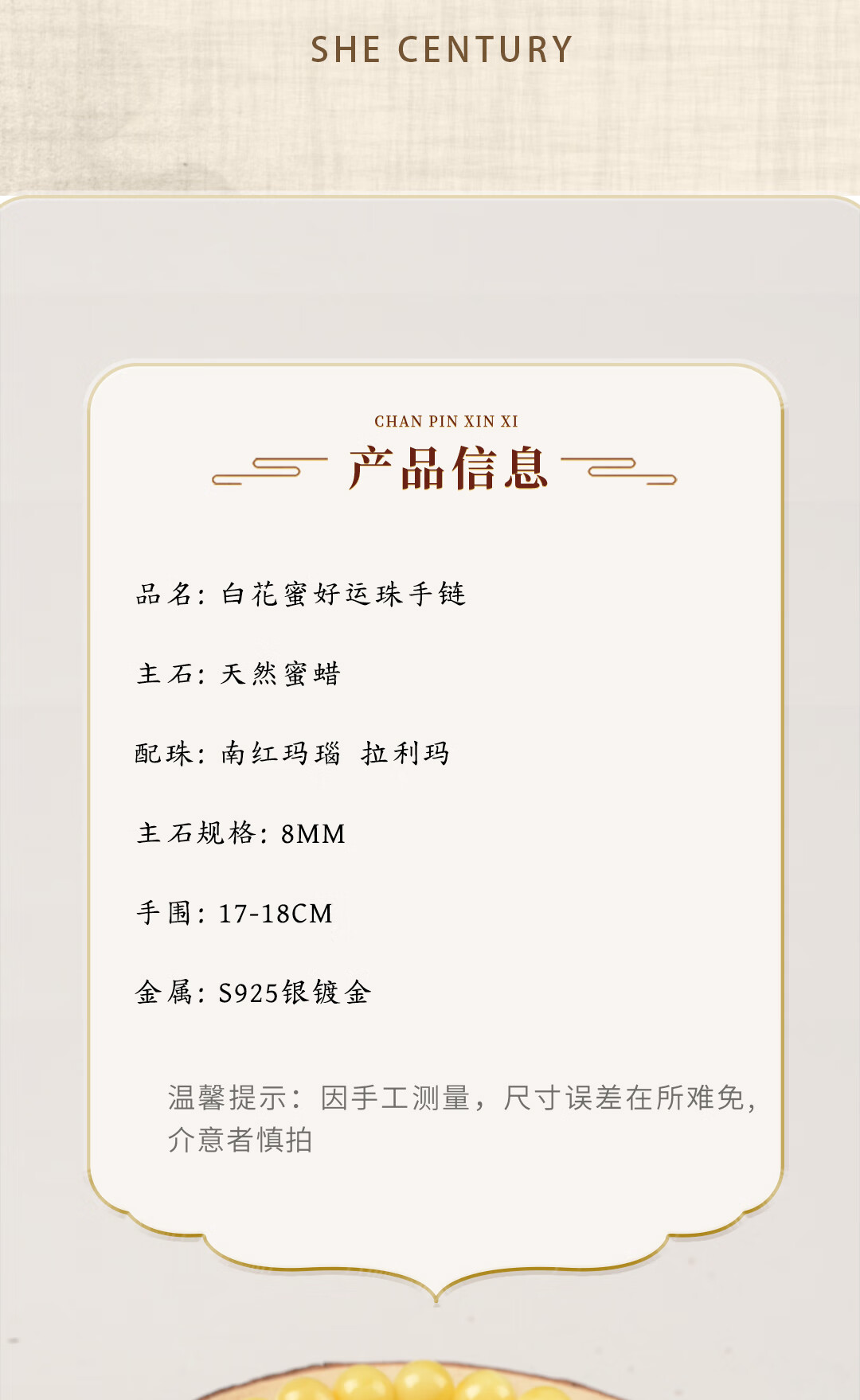 SHE CENTURY

CHAN PIN XIN XI

产品信息

品名：白花蜜好运珠手链

主石：天然蜜蜡

配珠：南红玛瑙 拉利玛

主石规格：8MM

手围：17-18CM

金属：S925银镀金

温馨提示：因手工测量，尺寸误差在所难免，介意者慎拍